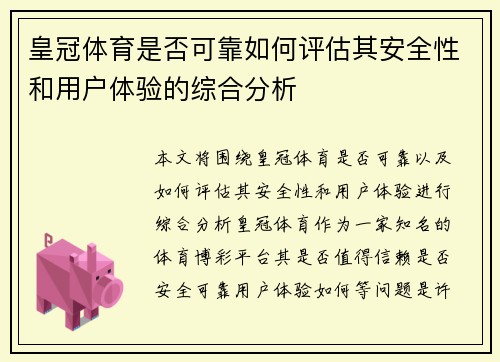 皇冠体育是否可靠如何评估其安全性和用户体验的综合分析

本文将围绕皇冠体育是否可靠以及如何评估其安全性和用户体验进行综合分析皇冠体育作为一家知名的体育博彩平台其是否值得信赖是否安全可靠用户体验如何等问题是许